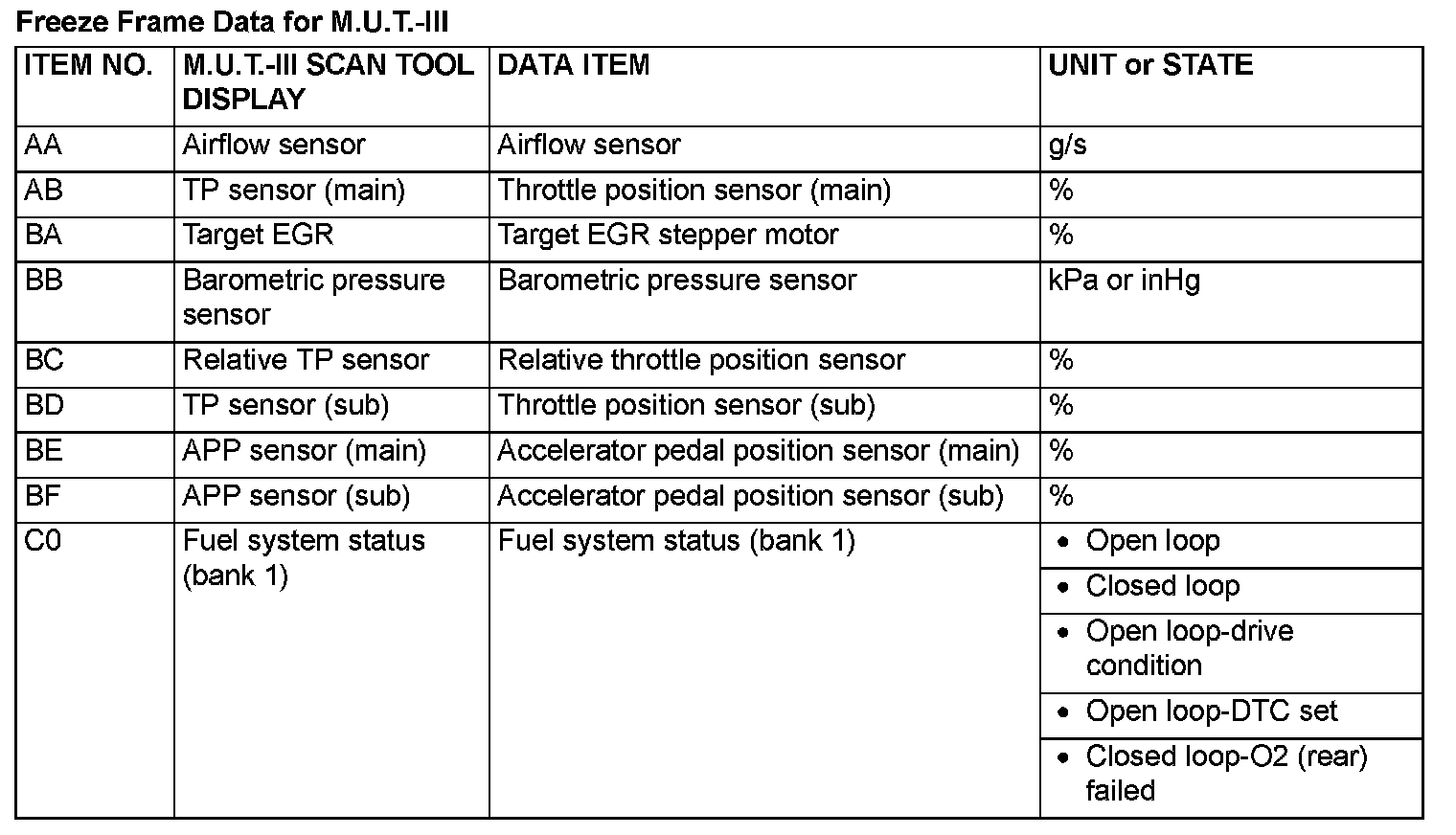 Freeze Frame Data for M.U.T.-III

| ITEM NO. | M.U.T.-III SCAN TOOL DISPLAY | DATA ITEM | UNIT or STATE |
|---|---|---|---|
| AA | Airflow sensor | Airflow sensor | g/s |
| AB | TP sensor (main) | Throttle position sensor (main) | % |
| BA | Target EGR | Target EGR stepper motor | % |
| BB | Barometric pressure sensor | Barometric pressure sensor | kPa or inHg |
| BC | Relative TP sensor | Relative throttle position sensor | % |
| BD | TP sensor (sub) | Throttle position sensor (sub) | % |
| BE | APP sensor (main) | Accelerator pedal position sensor (main) | % |
| BF | APP sensor (sub) | Accelerator pedal position sensor (sub) | % |
| C0 | Fuel system status (bank 1) | Fuel system status (bank 1) | • Open loop |
| | | | • Closed loop |
| | | | • Open loop-drive condition |
| | | | • Open loop-DTC set |
| | | | • Closed loop-O2 (rear) failed |